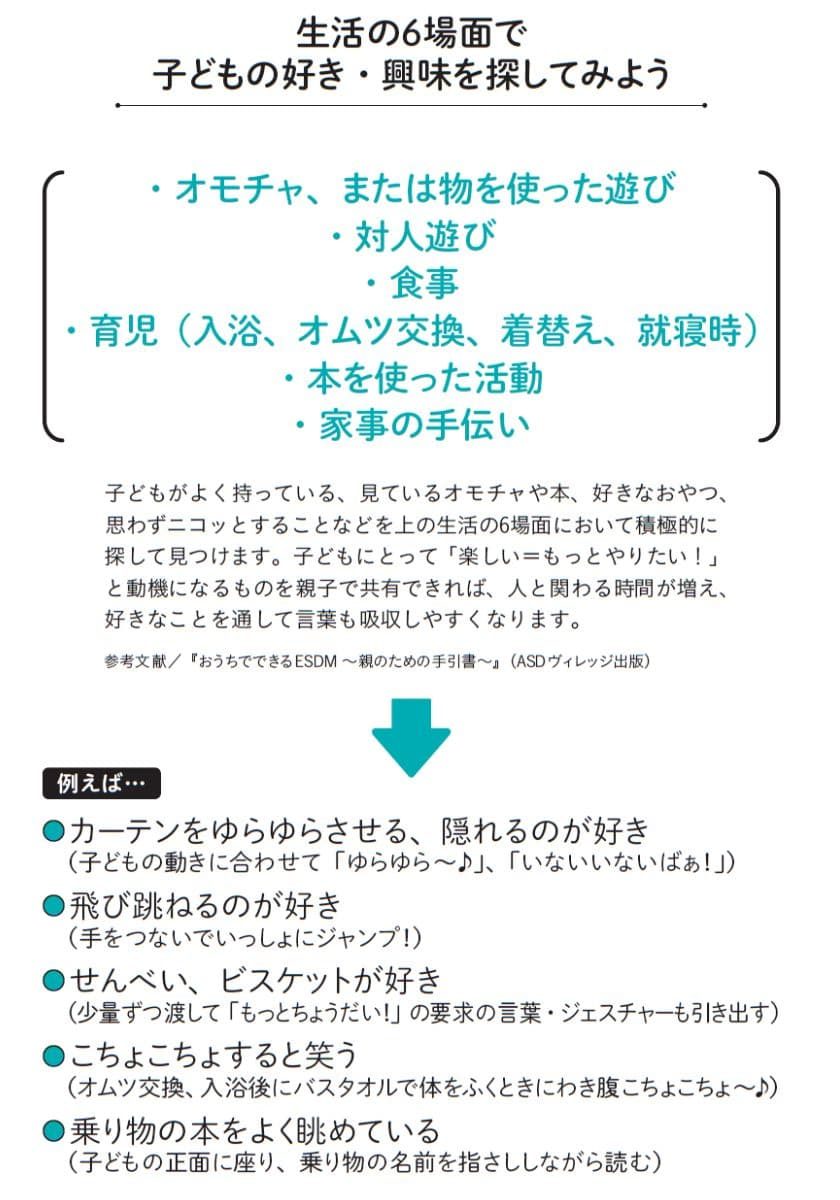 生活の6場面で
子どもの好き・興味を探してみよう

・オモチャ、または物を使った遊び
・対人遊び
・食事
・育児（入浴、オムツ交換、着替え、就寝時）
・本を使った活動
・家事の手伝い

子どもがよく持っている、見ているオモチャや本、好きなおやつ、思わずニコッとすることなどを上の生活の6場面において積極的に探して見つけます。子どもにとって「楽しい＝もっとやりたい！」と動機になるものを親子で共有できれば、人と関わる時間が増え、好きなことを通して言葉も吸収しやすくなります。

参考文献／『おうちでできるESDM ～親のための手引書～』（ASDヴィレッジ出版）

例えば…

●カーテンをゆらゆらさせる、隠れるのが好き
（子どもの動きに合わせて「ゆらゆら～♪」、「いないいないばぁ！」）

●飛び跳ねるのが好き
（手をつないでいっしょにジャンプ！）

●せんべい、ビスケットが好き
（少量ずつ渡して「もっとちょうだい！」の要求の言葉・ジェスチャーも引き出す）

●こちょこちょすると笑う
（オムツ交換、入浴後にバスタオルで体をふくときにわき腹こちょこちょ～♪）

●乗り物の本をよく眺めている
（子どもの正面に座り、乗り物の名前を指さししながら読む）